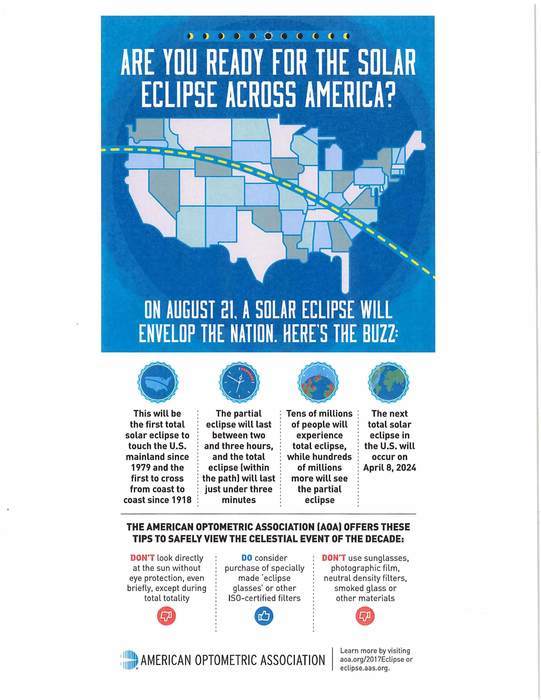 ARE YOU READY FOR THE SOLAR ECLIPSE ACROSS AMERICA?

ON AUGUST 21, A SOLAR ECLIPSE WILL ENVELOP THE NATION. HERE'S THE BUZZ:

This will be the first total solar eclipse to touch the U.S. mainland since 1979 and the first to cross from coast to coast since 1918

The partial eclipse will last between two and three hours, and the total eclipse (within the path) will last just under three minutes

Tens of millions of people will experience total eclipse, while hundreds of millions more will see the partial eclipse

The next total solar eclipse in the U.S. will occur on April 8, 2024

THE AMERICAN OPTOMETRIC ASSOCIATION (AOA) OFFERS THESE TIPS TO SAFELY VIEW THE CELESTIAL EVENT OF THE DECADE:

DON'T look directly at the sun without eye protection, even briefly, except during total totality

DO consider purchase of specially made 'eclipse glasses' or other ISO-certified filters

DON'T use sunglasses, photographic film, neutral density filters, smoked glass or other materials

AMERICAN OPTOMETRIC ASSOCIATION

Learn more by visiting aoa.org/2017Eclipse or eclipse.aas.org.